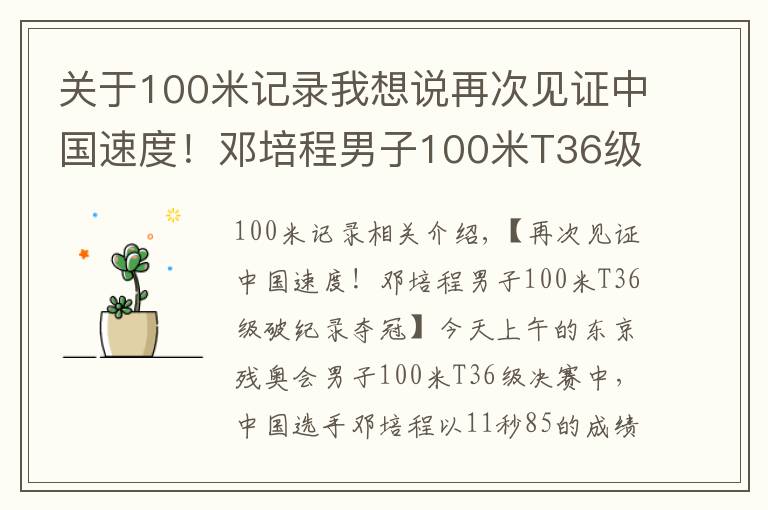 关于100米记录我想说再次见证中国速度！邓培程男子100米T36级

100米记录相关介绍，【再次见证中国速度！邓培程男子100米T36级破纪录夺冠】今天上午的东京残奥会男子100米T36级决赛中，中国选手邓培程以11秒85的成绩